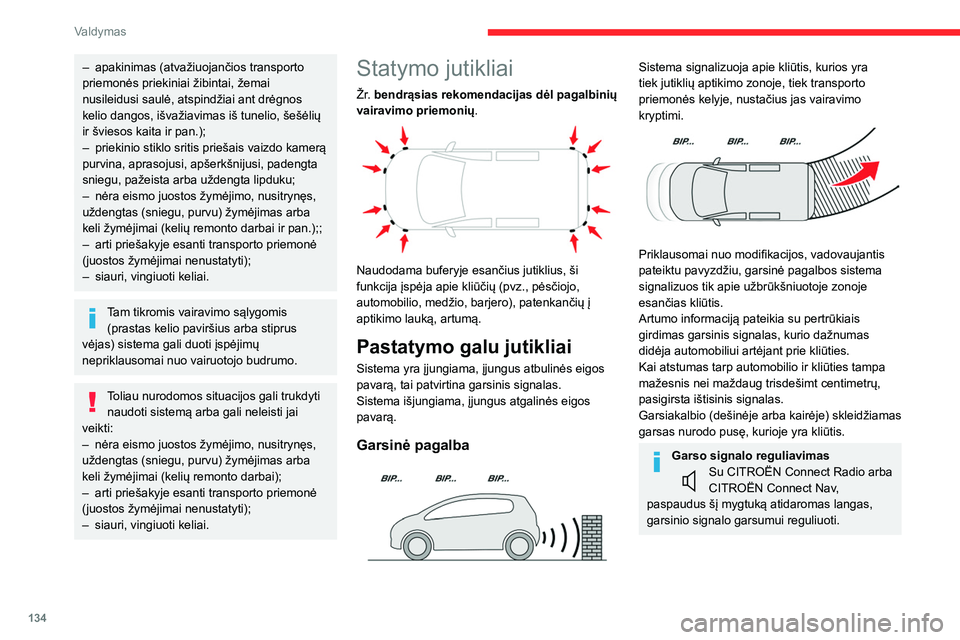 Valdymas

– apakinimas (atvažiuojančios transporto priemonės priekiniai žibintai, žemai nusileidusi saulė, atspindžiai ant drėgnos kelio dangos, išvažiavimas iš tunelio, šešėlių ir šviesos kaita ir pan.);
– priekinio stiklo sritis priešais vaizdo kamerą purvina, aprasojusi, apšerkšnijusi, padengta sniegu, pažeista arba uždengta lipduku;
– nėra eismo juostos žymėjimo, nusitrynęs, uždengtas (sniegu, purvu) žymėjimas arba keli žymėjimai (kelių remonto darbai ir pan.);;
– arti priešakyje esanti transporto priemonė (juostos žymėjimai nenustatyti);
– siauri, vingiuoti keliai.

Tam tikromis vairavimo sąlygomis (prastas kelio paviršius arba stiprus vėjas) sistema gali duoti įspėjimų nepriklausomai nuo vairuotojo budrumo.

Toliau nurodomos situacijos gali trukdyti naudoti sistemą arba gali neleisti jai veikti:
– nėra eismo juostos žymėjimo, nusitrynęs, uždengtas (sniegu, purvu) žymėjimas arba keli žymėjimai (kelių remonto darbai);
– arti priešakyje esanti transporto priemonė (juostos žymėjimai nenustatyti);
– siauri, vingiuoti keliai.

Statymo jutikliai

Žr. bendrąsias rekomendacijas dėl pagalbinių vairavimo priemonių.

Naudodama buferyje esančius jutiklius, ši funkcija įspėja apie kliūčių (pvz., pėsčiojo, automobilio, medžio, barjero), patenkančių į aptikimo lauką, artumą.

Pastatymo galu jutikliai

Sistema yra įjungiama, įjungus atbulinės eigos pavarą, tai patvirtina garsinis signalas.
Sistema išjungiama, įjungus atgalinės eigos pavarą.

Garsinė pagalba

BIP... BIP... BIP...

Sistema signalizuoja apie kliūtis, kurios yra tiek jutiklių aptikimo zonoje, tiek transporto priemonės kelyje, nustačius jas vairavimo kryptimi.

BIP... BIP... BIP...

Priklausomai nuo modifikacijos, vadovaujantis pateiktu pavyzdžiu, garsinė pagalbos sistema signalizuos tik apie užbrūkšniuotoje zonoje esančias kliūtis.
Artumo informaciją pateikia su pertrūkiais girdimas garsinis signalas, kurio dažnumas didėja automobiliui artėjant prie kliūties.
Kai atstumas tarp automobilio ir kliūties tampa mažesnis nei maždaug trisdešimt centimetrų, pasigirsta ištisinis signalas.
Garsiakalbio (dešinėje arba kairėje) skleidžiamas garsas nurodo pusę, kurioje yra kliūtis.

Garso signalo reguliavimas
Su CITROËN Connect Radio arba CITROËN Connect Nav, paspaudus šį mygtuką atidaromas langas, garsinio signalo garsumui reguliuoti.

134

carmanualsonline.info